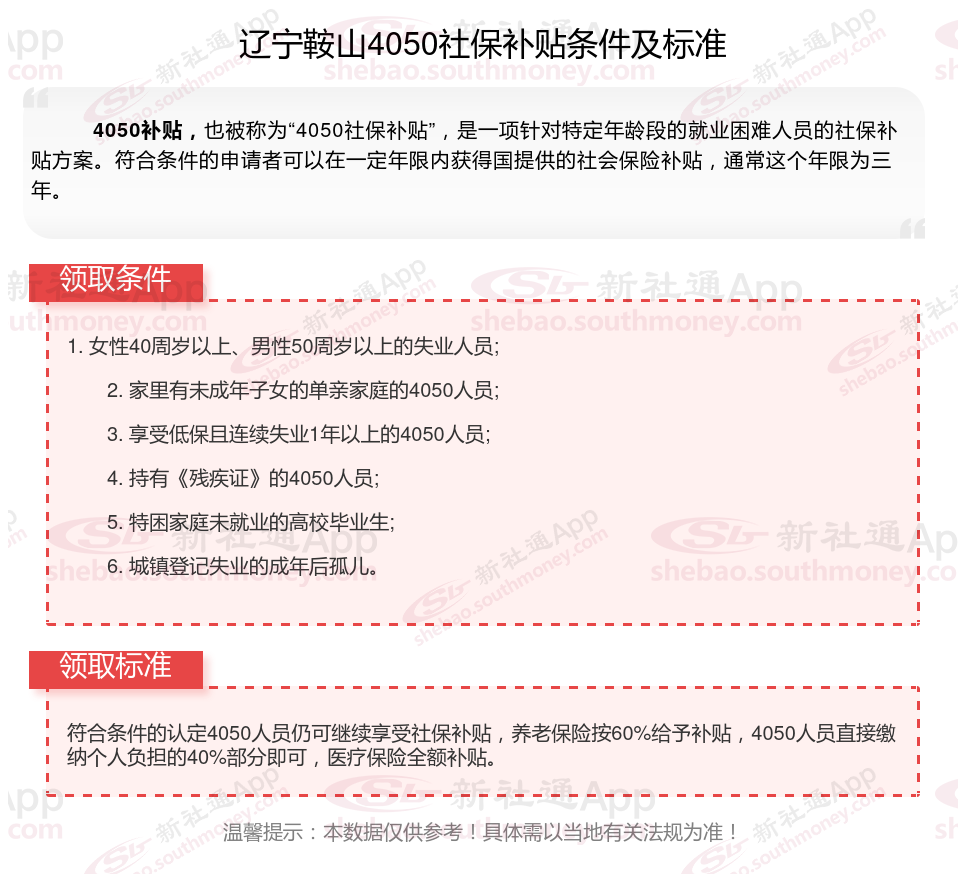 辽宁鞍山4050社保补贴条件及标准

4050补贴，也被称为“4050社保补贴”，是一项针对特定年龄段的就业困难人员的社保补贴方案。符合条件的申请者可以在一定年限内获得国提供的社会保险补贴，通常这个年限为三年。

领取条件

1. 女性40周岁以上、男性50周岁以上的失业人员;

2. 家里有未成年子女的单亲家庭的4050人员;

3. 享受低保且连续失业1年以上的4050人员;

4. 持有《残疾证》的4050人员;

5. 特困家庭未就业的高校毕业生;

6. 城镇登记失业的成年后孤儿。

领取标准

符合条件的认定4050人员仍可继续享受社保补贴，养老保险按60%给予补贴，4050人员直接缴纳个人负担的40%部分即可，医疗保险全额补贴。

温馨提示：本数据仅供参考！具体需以当地有关法规为准！

新社通App shebao.southmoney.com